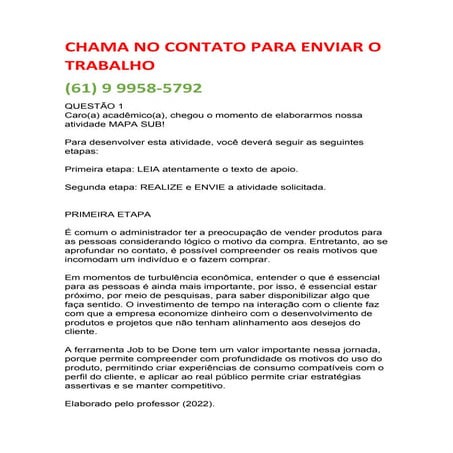 CHAMA NO CONTATO PARA ENVIAR O TRABALHO

(61) 9 9958-5792

QUESTÃO 1
Caro(a) acadêmico(a), chegou o momento de elaborarmos nossa atividade MAPA SUB!

Para desenvolver esta atividade, você deverá seguir as seguintes etapas:

Primeira etapa: LEIA atentamente o texto de apoio.

Segunda etapa: REALIZE e ENVIE a atividade solicitada.

PRIMEIRA ETAPA

É comum o administrador ter a preocupação de vender produtos para as pessoas considerando lógico o motivo da compra. Entretanto, ao se aprofundar no contato, é possível compreender os reais motivos que incomodam um indivíduo e o fazem comprar.

Em momentos de turbulência econômica, entender o que é essencial para as pessoas é ainda mais importante, por isso, é essencial estar próximo, por meio de pesquisas, para saber disponibilizar algo que faça sentido. O investimento de tempo na interação com o cliente faz com que a empresa economize dinheiro com o desenvolvimento de produtos e projetos que não tenham alinhamento aos desejos do cliente.

A ferramenta Job to be Done tem um valor importante nessa jornada, porque permite compreender com profundidade os motivos do uso do produto, permitindo criar experiências de consumo compatíveis com o perfil do cliente, e aplicar ao real público permite criar estratégias assertivas e se manter competitivo.

Elaborado pelo professor (2022).